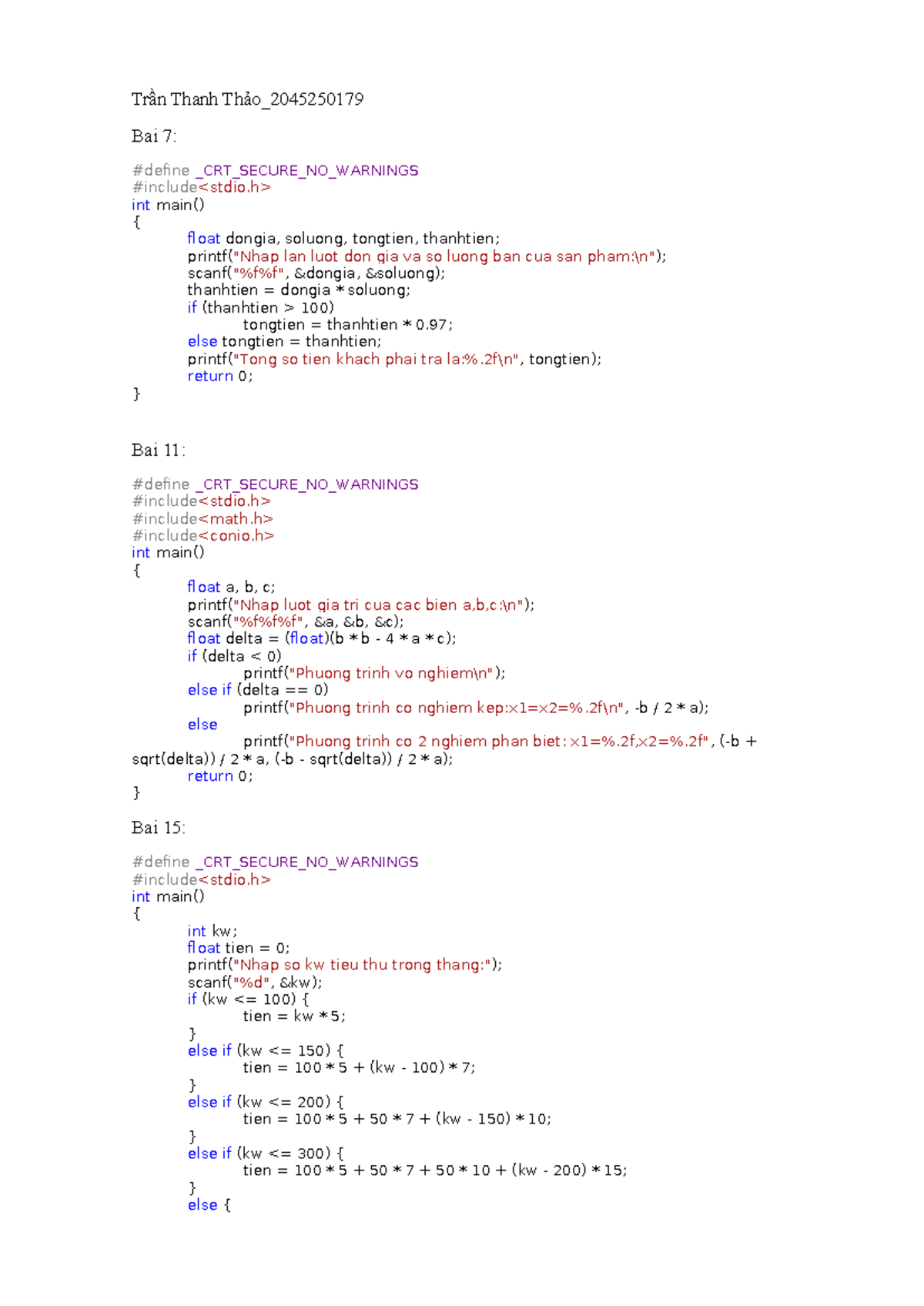 Trần Thanh Thảo_2045250179

Bai 7:

#define _CRT_SECURE_NO_WARNINGS
#include<stdio.h>
int main()
{
float dongia, soluong, tongtien, thanhtien;
printf("Nhap lan luot don gia va so luong ban cua san pham:\n");
scanf("%f%f", &dongia, &soluong);
thanhtien = dongia * soluong;
if (thanhtien > 100)
tongtien = thanhtien * 0.97;
else tongtien = thanhtien;
printf("Tong so tien khach phai tra la:%.2f\n", tongtien);
return 0;
}

Bai 11:

#define _CRT_SECURE_NO_WARNINGS
#include<stdio.h>
#include<math.h>
#include<conio.h>
int main()
{
float a, b, c;
printf("Nhap luot gia tri cua cac bien a,b,c:\n");
scanf("%f%f%f", &a, &b, &c);
float delta = (float)(b * b - 4 * a * c);
if (delta < 0)
printf("Phuong trinh vo nghiem\n");
else if (delta == 0)
printf("Phuong trinh co nghiem kep:x1=x2=%.2f\n", -b / 2 * a);
else
printf("Phuong trinh co 2 nghiem phan biet: x1=%.2f,x2=%.2f", (-b + sqrt(delta)) / 2 * a, (-b - sqrt(delta)) / 2 * a);
return 0;
}

Bai 15:

#define _CRT_SECURE_NO_WARNINGS
#include<stdio.h>
int main()
{
int kw;
float tien = 0;
printf("Nhap so kw tieu thu trong thang:");
scanf("%d", &kw);
if (kw <= 100) {
tien = kw * 5;
}
else if (kw <= 150) {
tien = 100 * 5 + (kw - 100) * 7;
}
else if (kw <= 200) {
tien = 100 * 5 + 50 * 7 + (kw - 150) * 10;
}
else if (kw <= 300) {
tien = 100 * 5 + 50 * 7 + 50 * 10 + (kw - 200) * 15;
}
else {